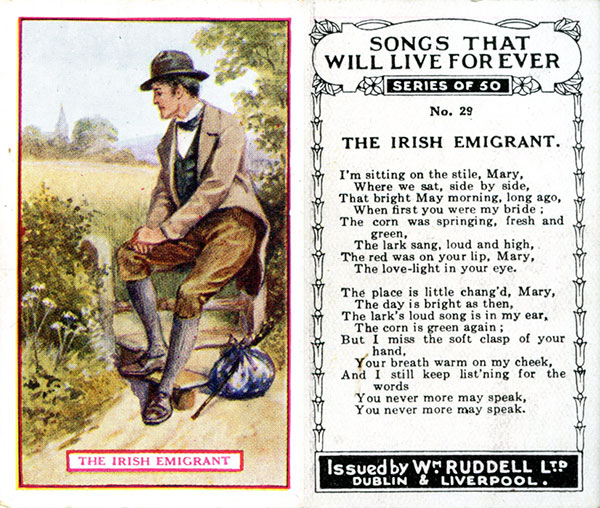 THE IRISH EMIGRANT

SONGS THAT WILL LIVE FOR EVER

SERIES OF 50

No. 29

THE IRISH EMIGRANT.

I'm sitting on the stile, Mary,
Where we sat, side by side,
That bright May morning, long ago,
When first you were my bride ;
The corn was springing, fresh and green,
The lark sang, loud and high,
The red was on your lip, Mary,
The love-light in your eye.

The place is little chang'd, Mary,
The day is bright as then,
The lark's loud song is in my ear,
The corn is green again ;
But I miss the soft clasp of your hand,
Your breath warm on my cheek,
And I still keep list'ning for the words
You never more may speak,
You never more may speak.

Issued by Wm. RUDDELL LTD DUBLIN & LIVERPOOL.